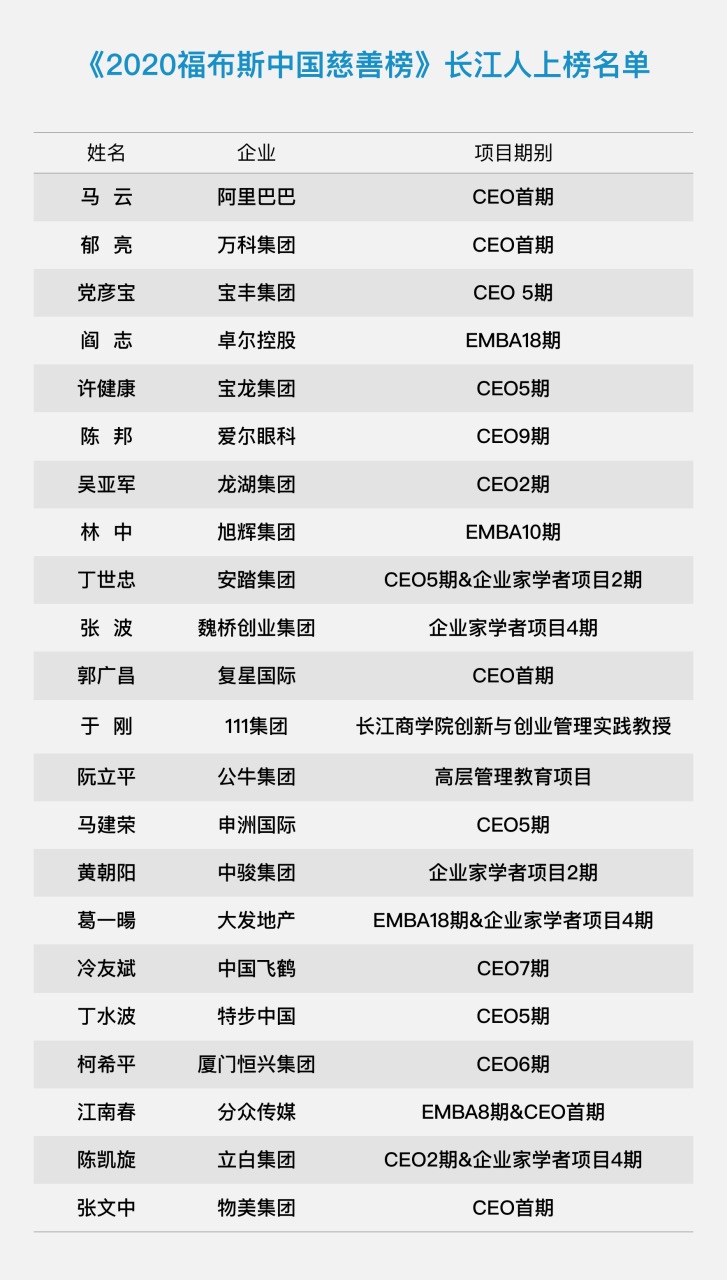 《2020福布斯中国慈善榜》长江人上榜名单

| 姓名 | 企业 | 项目期别 |
|---|---|---|
| 马 云 | 阿里巴巴 | CEO首期 |
| 郁 亮 | 万科集团 | CEO首期 |
| 党彦宝 | 宝丰集团 | CEO 5期 |
| 阎 志 | 卓尔控股 | EMBA18期 |
| 许健康 | 宝龙集团 | CEO5期 |
| 陈 邦 | 爱尔眼科 | CEO9期 |
| 吴亚军 | 龙湖集团 | CEO2期 |
| 林 中 | 旭辉集团 | EMBA10期 |
| 丁世忠 | 安踏集团 | CEO5期&企业家学者项目2期 |
| 张 波 | 魏桥创业集团 | 企业家学者项目4期 |
| 郭广昌 | 复星国际 | CEO首期 |
| 于 刚 | 111集团 | 长江商学院创新与创业管理实践教授 |
| 阮立平 | 公牛集团 | 高层管理教育项目 |
| 马建荣 | 申洲国际 | CEO5期 |
| 黄朝阳 | 中骏集团 | 企业家学者项目2期 |
| 葛一暘 | 大发地产 | EMBA18期&企业家学者项目4期 |
| 冷友斌 | 中国飞鹤 | CEO7期 |
| 丁水波 | 特步中国 | CEO5期 |
| 柯希平 | 厦门恒兴集团 | CEO6期 |
| 江南春 | 分众传媒 | EMBA8期&CEO首期 |
| 陈凯旋 | 立白集团 | CEO2期&企业家学者项目4期 |
| 张文中 | 物美集团 | CEO首期 |